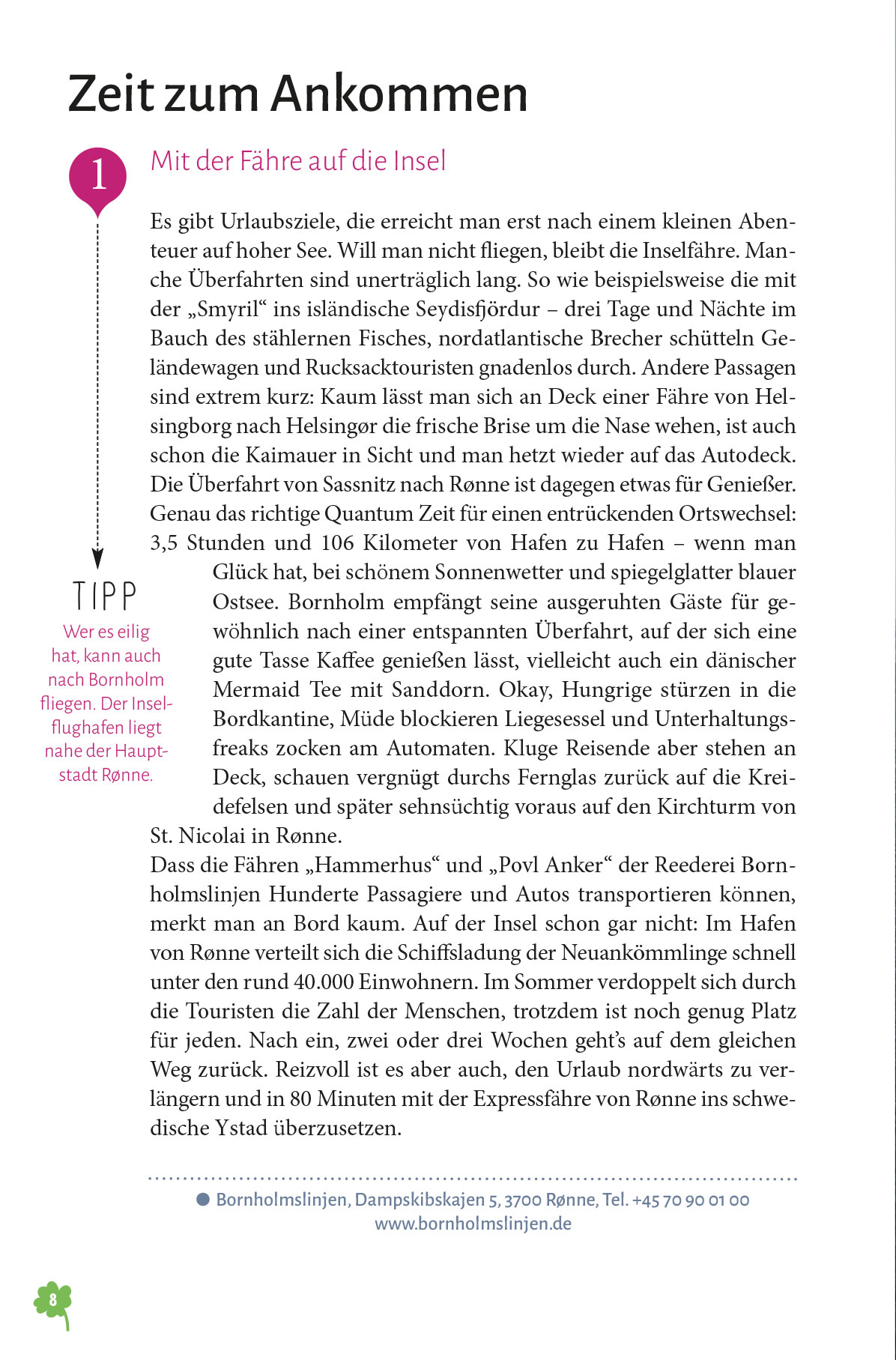 Zeit zum Ankommen

1

Mit der Fähre auf die Insel

Es gibt Urlaubsziele, die erreicht man erst nach einem kleinen Abenteuer auf hoher See. Will man nicht fliegen, bleibt die Inselfähre. Manche Überfahrten sind unerträglich lang. So wie beispielsweise die mit der „Smyril“ ins isländische Seydisfjördur – drei Tage und Nächte im Bauch des stählernen Fisches, nordatlantische Brecher schütteln Geländewagen und Rucksacktouristen gnadenlos durch. Andere Passagen sind extrem kurz: Kaum lässt man sich an Deck einer Fähre von Helsingborg nach Helsingør die frische Brise um die Nase wehen, ist auch schon die Kaimauer in Sicht und man hetzt wieder auf das Autodeck. Die Überfahrt von Sassnitz nach Rønne ist dagegen etwas für Genießer. Genau das richtige Quantum Zeit für einen entrückenden Ortswechsel: 3,5 Stunden und 106 Kilometer von Hafen zu Hafen – wenn man Glück hat, bei schönem Sonnenwetter und spiegelglatter blauer Ostsee. Bornholm empfängt seine ausgeruhten Gäste für gewöhnlich nach einer entspannten Überfahrt, auf der sich eine gute Tasse Kaffee genießen lässt, vielleicht auch ein dänischer Mermaid Tee mit Sanddorn. Okay, Hungrige stürzen in die Bordkantine, Müde blockieren Liegesessel und Unterhaltungsfreaks zocken am Automaten. Kluge Reisende aber stehen an Deck, schauen vergnügt durchs Fernglas zurück auf die Kreidefelsen und später sehnsüchtig voraus auf den Kirchturm von St. Nicolai in Rønne.
Dass die Fähren „Hammerhus“ und „Povl Anker“ der Reederei Bornholmslinjen Hunderte Passagiere und Autos transportieren können, merkt man an Bord kaum. Auf der Insel schon gar nicht: Im Hafen von Rønne verteilt sich die Schiffsladung der Neuankömmlinge schnell unter den rund 40.000 Einwohnern. Im Sommer verdoppelt sich durch die Touristen die Zahl der Menschen, trotzdem ist noch genug Platz für jeden. Nach ein, zwei oder drei Wochen geht’s auf dem gleichen Weg zurück. Reizvoll ist es aber auch, den Urlaub nordwärts zu verlängern und in 80 Minuten mit der Expressfähre von Rønne ins schwedische Ystad überzusetzen.

TIPP
Wer es eilig hat, kann auch nach Bornholm fliegen. Der Inselflughafen liegt nahe der Hauptstadt Rønne.

Bornholmslinjen, Dampskibskajen 5, 3700 Rønne, Tel. +45 70 90 01 00
www.bornholmslinjen.de

8